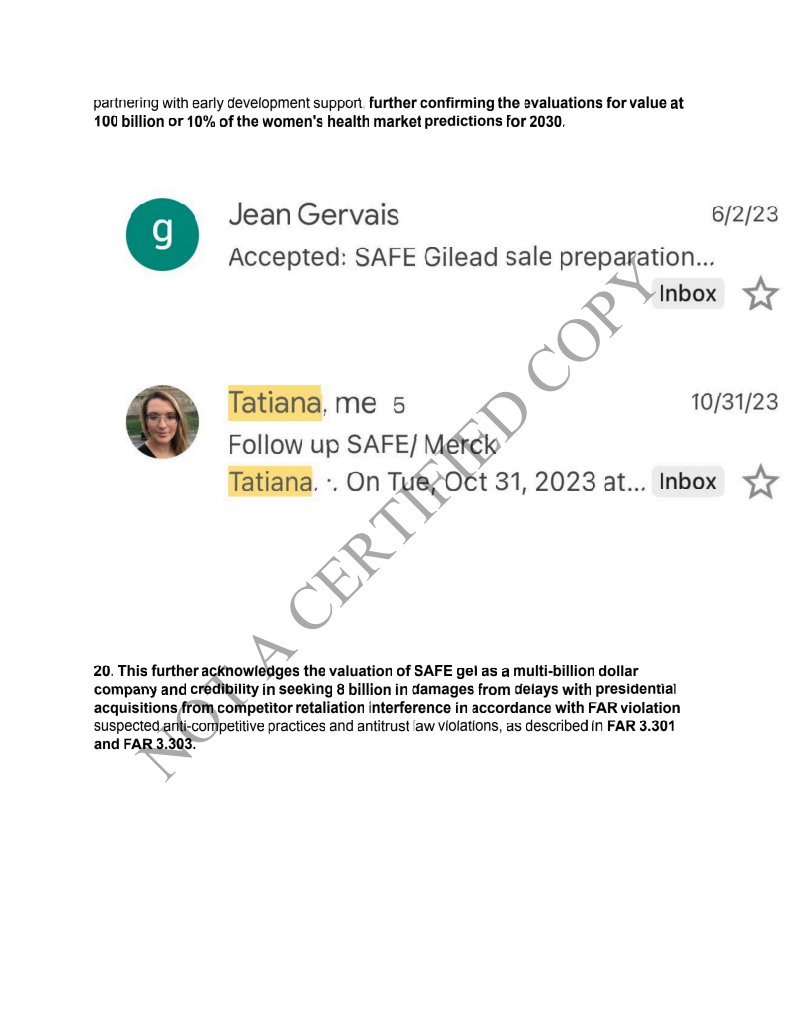 partnering with early development support, further confirming the evaluations for value at 100 billion or 10% of the women's health market predictions for 2030.

g

Jean Gervais

6/2/23

Accepted: SAFE Gilead sale preparation...

Inbox

Tatiana, me 5

10/31/23

Follow up SAFE/ Merck

Tatiana. ·. On Tue, Oct 31, 2023 at...

Inbox

20. This further acknowledges the valuation of SAFE gel as a multi-billion dollar company and credibility in seeking 8 billion in damages from delays with presidential acquisitions from competitor retaliation interference in accordance with FAR violation suspected anti-competitive practices and antitrust law violations, as described in FAR 3.301 and FAR 3.303.

NOT A CERTIFIED COPY